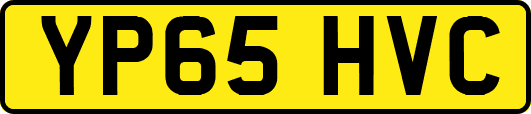 YP65 HVC